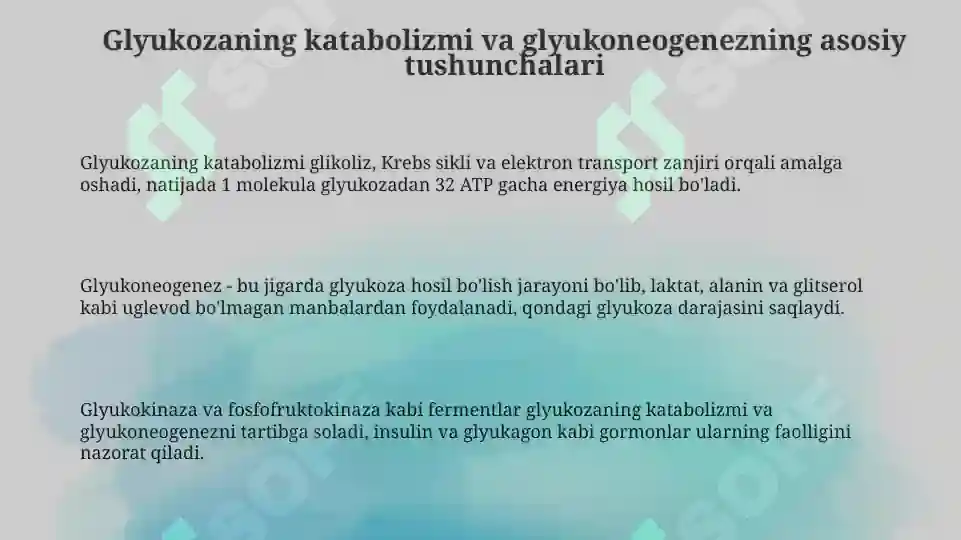 Glyukozaning katabolizmi va glyukoneogenezning asosiy tushunchalari

Glyukozaning katabolizmi glikoliz, Krebs sikli va elektron transport zanjiri orqali amalga oshadi, natijada 1 molekula glyukozadan 32 ATP gacha energiya hosil bo'ladi.

Glyukoneogenez - bu jigarda glyukoza hosil bo'lish jarayoni bo'lib, laktat, alanin va glitserol kabi uglevod bo'lmagan manbalardan foydalanadi, qondagi glyukoza darajasini saqlaydi.

Glyukokinaza va fosfofruktokinaza kabi fermentlar glyukozaning katabolizmi va glyukoneogenezni tartibga soladi, insulin va glyukagon kabi gormonlar ularning faolligini nazorat qiladi.